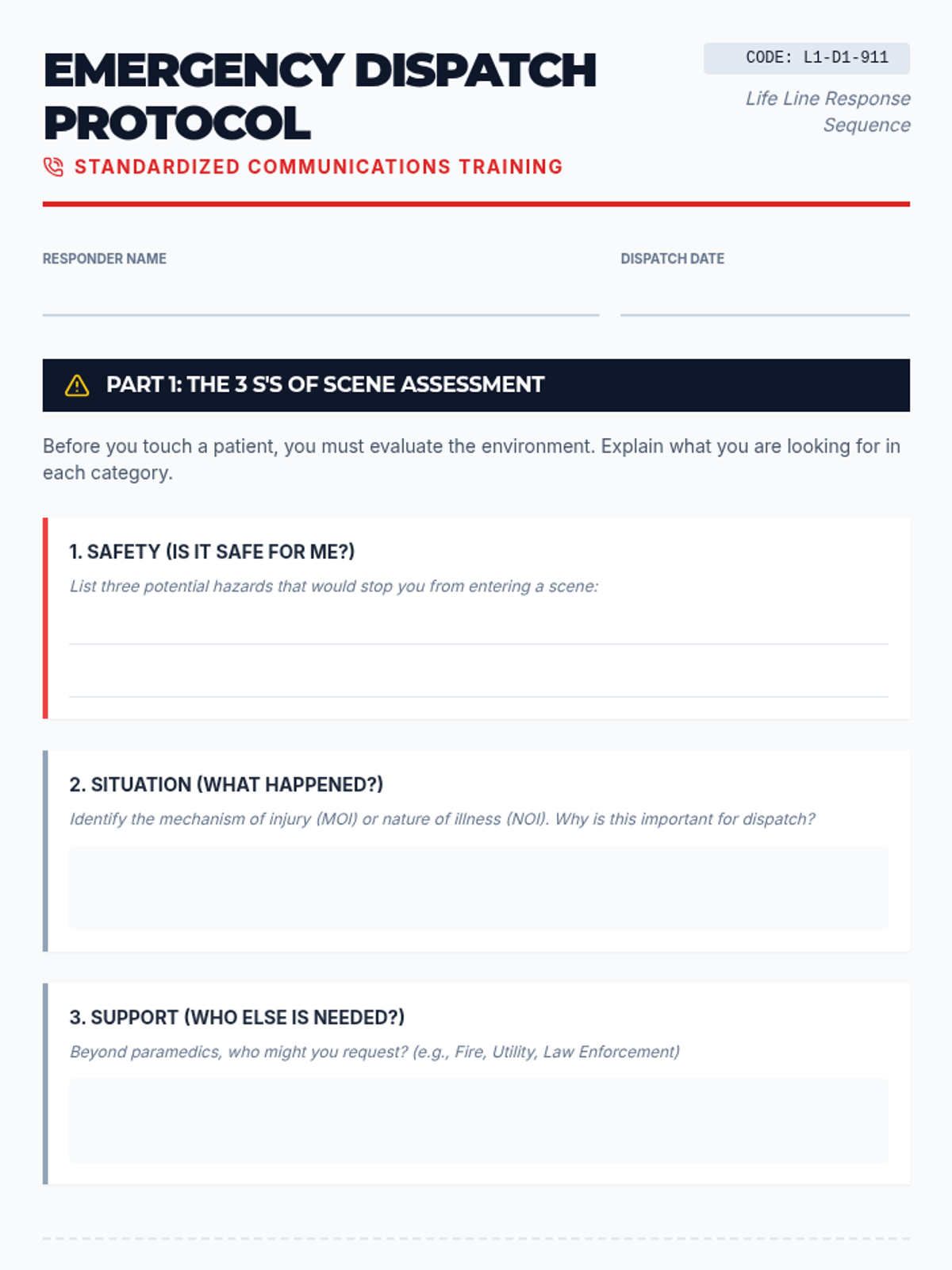 EMERGENCY DISPATCH PROTOCOL

STANDARDIZED COMMUNICATIONS TRAINING

CODE: L1-D1-911

Life Line Response Sequence

RESPONDER NAME ____

DISPATCH DATE ____

PART 1: THE 3 S'S OF SCENE ASSESSMENT

Before you touch a patient, you must evaluate the environment. Explain what you are looking for in each category.

1. SAFETY (IS IT SAFE FOR ME?)

List three potential hazards that would stop you from entering a scene:

____

____

2. SITUATION (WHAT HAPPENED?)

Identify the mechanism of injury (MOI) or nature of illness (NOI). Why is this important for dispatch?

3. SUPPORT (WHO ELSE IS NEEDED?)

Beyond paramedics, who might you request? (e.g., Fire, Utility, Law Enforcement)